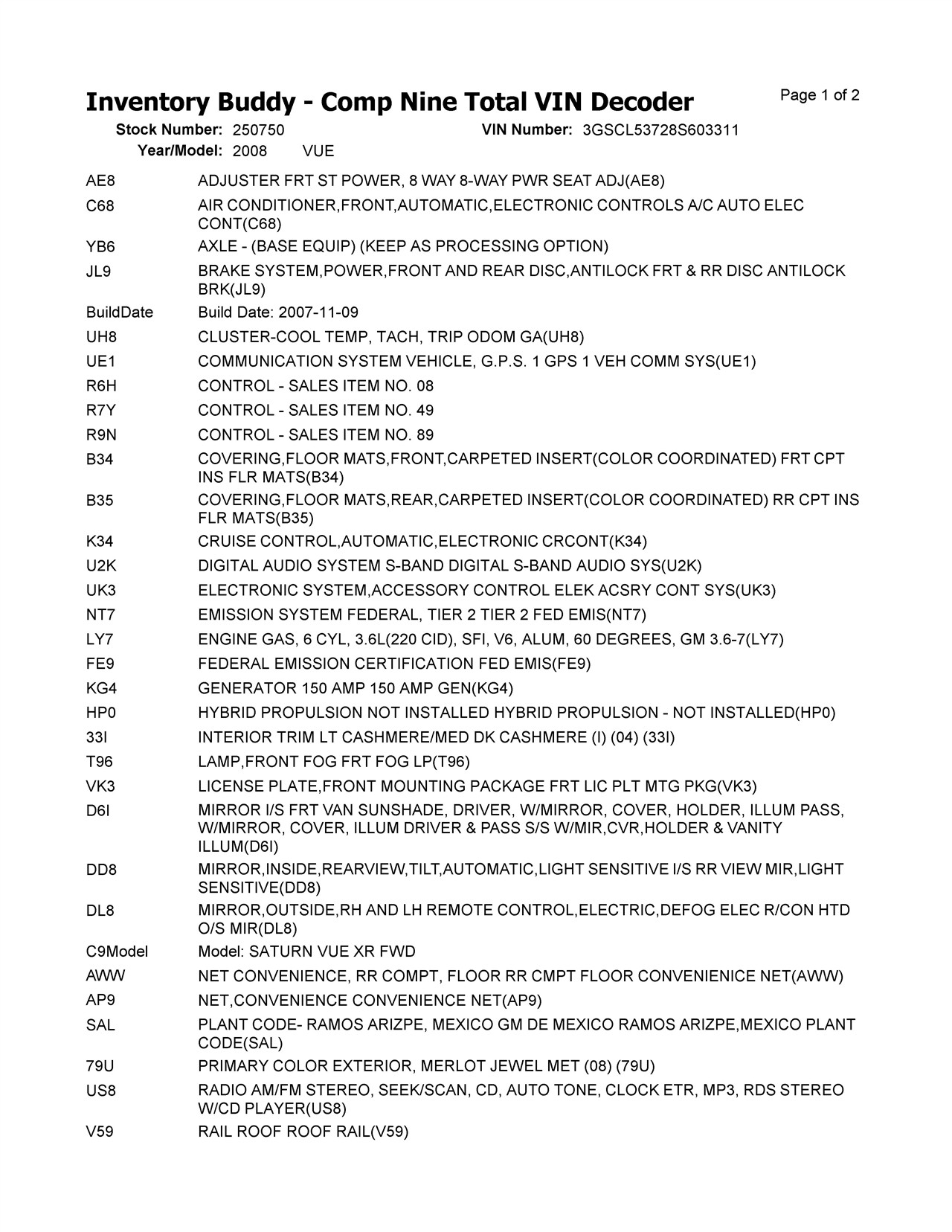 Inventory Buddy - Comp Nine Total VIN Decoder

Page 1 of 2

Stock Number: 250750 VIN Number: 3GSCL53728S603311
Year/Model: 2008 VUE

| | |
|---|---|
| AE8 | ADJUSTER FRT ST POWER, 8 WAY 8-WAY PWR SEAT ADJ(AE8) |
| C68 | AIR CONDITIONER,FRONT,AUTOMATIC,ELECTRONIC CONTROLS A/C AUTO ELEC CONT(C68) |
| YB6 | AXLE - (BASE EQUIP) (KEEP AS PROCESSING OPTION) |
| JL9 | BRAKE SYSTEM,POWER,FRONT AND REAR DISC,ANTILOCK FRT & RR DISC ANTILOCK BRK(JL9) |
| BuildDate | Build Date: 2007-11-09 |
| UH8 | CLUSTER-COOL TEMP, TACH, TRIP ODOM GA(UH8) |
| UE1 | COMMUNICATION SYSTEM VEHICLE, G.P.S. 1 GPS 1 VEH COMM SYS(UE1) |
| R6H | CONTROL - SALES ITEM NO. 08 |
| R7Y | CONTROL - SALES ITEM NO. 49 |
| R9N | CONTROL - SALES ITEM NO. 89 |
| B34 | COVERING,FLOOR MATS,FRONT,CARPETED INSERT(COLOR COORDINATED) FRT CPT INS FLR MATS(B34) |
| B35 | COVERING,FLOOR MATS,REAR,CARPETED INSERT(COLOR COORDINATED) RR CPT INS FLR MATS(B35) |
| K34 | CRUISE CONTROL,AUTOMATIC,ELECTRONIC CRCONT(K34) |
| U2K | DIGITAL AUDIO SYSTEM S-BAND DIGITAL S-BAND AUDIO SYS(U2K) |
| UK3 | ELECTRONIC SYSTEM,ACCESSORY CONTROL ELEK ACSRY CONT SYS(UK3) |
| NT7 | EMISSION SYSTEM FEDERAL, TIER 2 TIER 2 FED EMIS(NT7) |
| LY7 | ENGINE GAS, 6 CYL, 3.6L(220 CID), SFI, V6, ALUM, 60 DEGREES, GM 3.6-7(LY7) |
| FE9 | FEDERAL EMISSION CERTIFICATION FED EMIS(FE9) |
| KG4 | GENERATOR 150 AMP 150 AMP GEN(KG4) |
| HP0 | HYBRID PROPULSION NOT INSTALLED HYBRID PROPULSION - NOT INSTALLED(HP0) |
| 33I | INTERIOR TRIM LT CASHMERE/MED DK CASHMERE (I) (04) (33I) |
| T96 | LAMP,FRONT FOG FRT FOG LP(T96) |
| VK3 | LICENSE PLATE,FRONT MOUNTING PACKAGE FRT LIC PLT MTG PKG(VK3) |
| D6I | MIRROR I/S FRT VAN SUNSHADE, DRIVER, W/MIRROR, COVER, HOLDER, ILLUM PASS, W/MIRROR, COVER, ILLUM DRIVER & PASS S/S W/MIR,CVR,HOLDER & VANITY ILLUM(D6I) |
| DD8 | MIRROR,INSIDE,REARVIEW,TILT,AUTOMATIC,LIGHT SENSITIVE I/S RR VIEW MIR,LIGHT SENSITIVE(DD8) |
| DL8 | MIRROR,OUTSIDE,RH AND LH REMOTE CONTROL,ELECTRIC,DEFOG ELEC R/CON HTD O/S MIR(DL8) |
| C9Model | Model: SATURN VUE XR FWD |
| AWW | NET CONVENIENCE, RR COMPT, FLOOR RR CMPT FLOOR CONVENIENICE NET(AWW) |
| AP9 | NET,CONVENIENCE CONVENIENCE NET(AP9) |
| SAL | PLANT CODE- RAMOS ARIZPE, MEXICO GM DE MEXICO RAMOS ARIZPE,MEXICO PLANT CODE(SAL) |
| 79U | PRIMARY COLOR EXTERIOR, MERLOT JEWEL MET (08) (79U) |
| US8 | RADIO AM/FM STEREO, SEEK/SCAN, CD, AUTO TONE, CLOCK ETR, MP3, RDS STEREO W/CD PLAYER(US8) |
| V59 | RAIL ROOF ROOF RAIL(V59) |